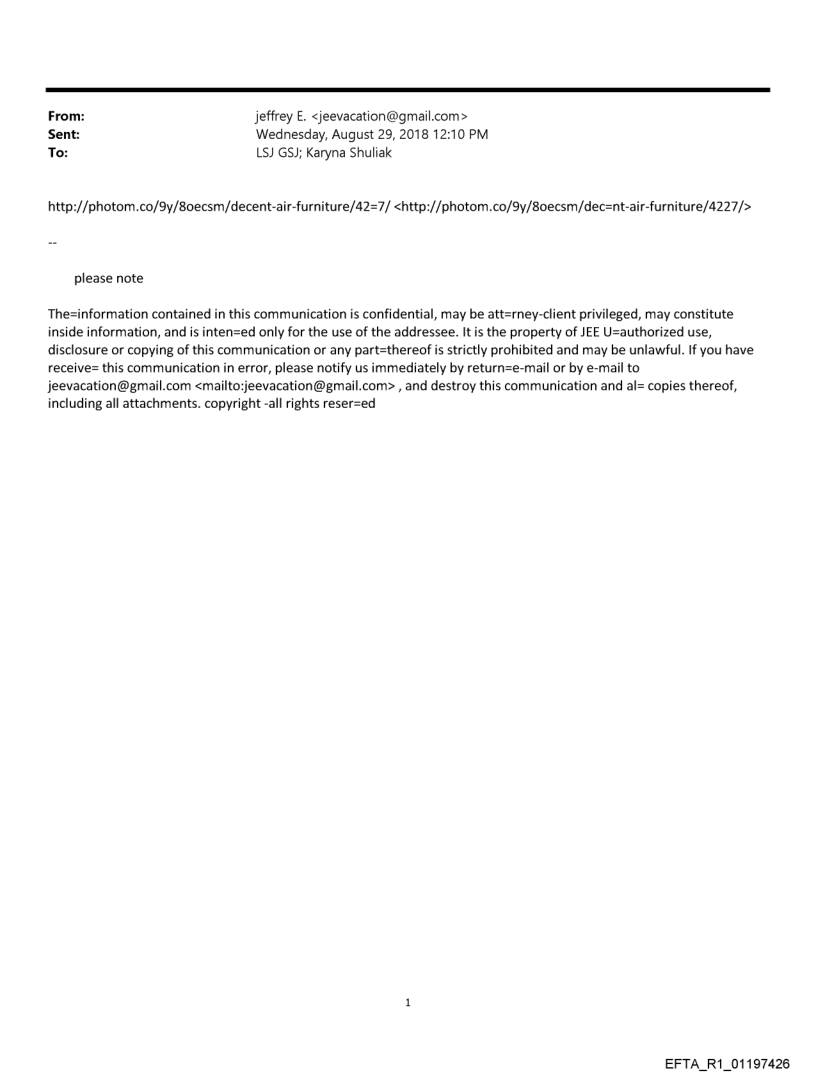 From: jeffrey E. <jeevacation@gmail.com>
Sent: Wednesday, August 29, 2018 12:10 PM
To: LSJ GSJ; Karyna Shuliak

http://photom.co/9y/8oecsm/decent-air-furniture/42=7/ <http://photom.co/9y/8oecsm/dec=nt-air-furniture/4227/>

--

please note

The=information contained in this communication is confidential, may be att=rney-client privileged, may constitute inside information, and is inten=ed only for the use of the addressee. It is the property of JEE U=authorized use, disclosure or copying of this communication or any part=thereof is strictly prohibited and may be unlawful. If you have receive= this communication in error, please notify us immediately by return=e-mail or by e-mail to jeevacation@gmail.com <mailto:jeevacation@gmail.com> , and destroy this communication and al= copies thereof, including all attachments. copyright -all rights reser=ed

1

EFTA_R1_01197426